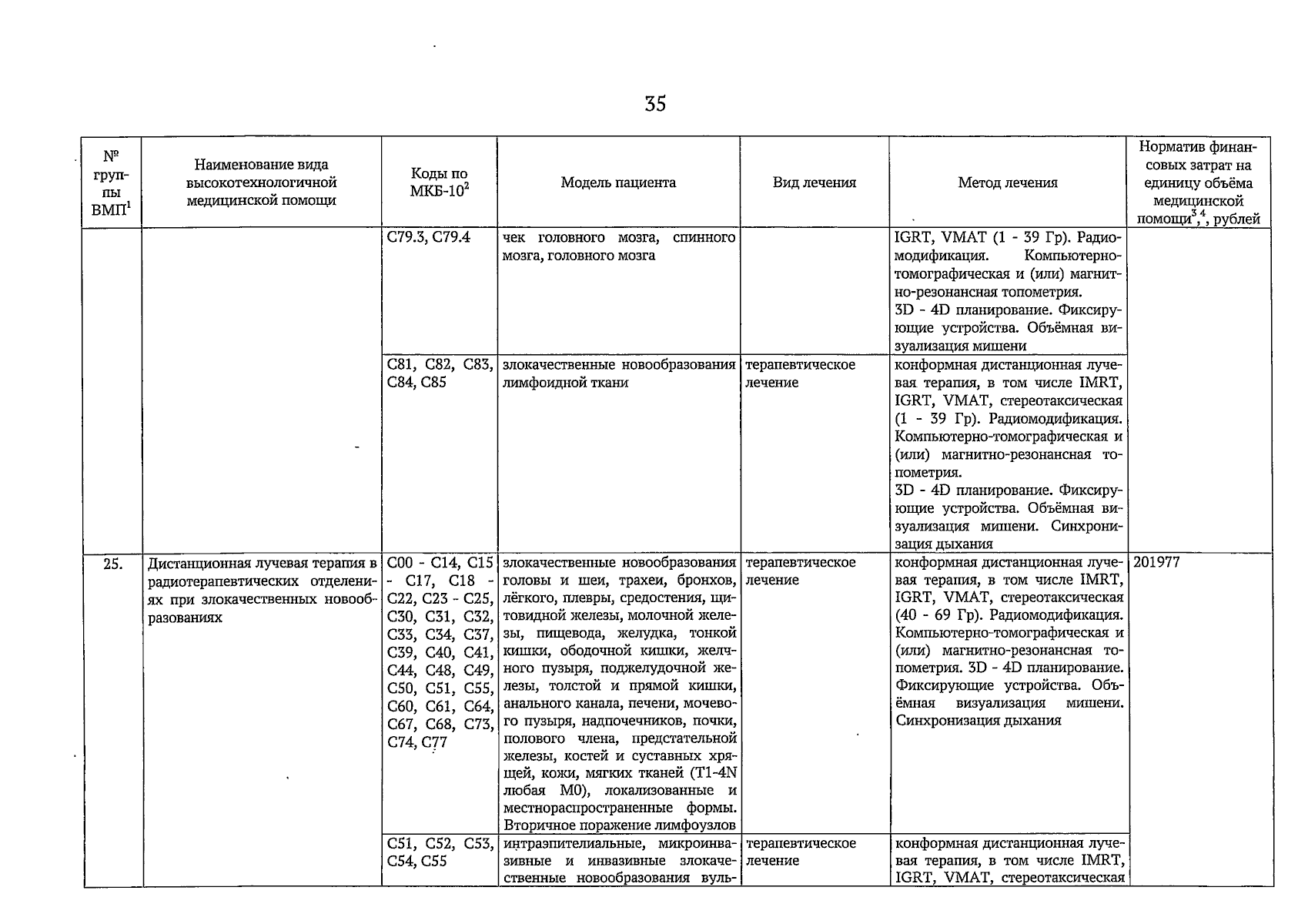 35

| № группы ВМП$^1$ | Наименование вида высокотехнологичной медицинской помощи | Коды по МКБ-10$^2$ | Модель пациента | Вид лечения | Метод лечения | Норматив финансовых затрат на единицу объёма медицинской помощи$^{3,4}$, рублей |
|---|---|---|---|---|---|---|
| | | C79.3, C79.4 | чек головного мозга, спинного мозга, головного мозга | | IGRT, VMAT (1 - 39 Гр). Радиомодификация. Компьютерно-томографическая и (или) магнитно-резонансная топометрия. 3D - 4D планирование. Фиксирующие устройства. Объёмная визуализация мишени | |
| | | C81, C82, C83, C84, C85 | злокачественные новообразования лимфоидной ткани | терапевтическое лечение | конформная дистанционная лучевая терапия, в том числе IMRT, IGRT, VMAT, стереотаксическая (1 - 39 Гр). Радиомодификация. Компьютерно-томографическая и (или) магнитно-резонансная топометрия. 3D - 4D планирование. Фиксирующие устройства. Объёмная визуализация мишени. Синхронизация дыхания | |
| 25. | Дистанционная лучевая терапия в радиотерапевтических отделениях при злокачественных новообразованиях | C00 - C14, C15 - C17, C18 - C22, C23 - C25, C30, C31, C32, C33, C34, C37, C39, C40, C41, C44, C48, C49, C50, C51, C55, C60, C61, C64, C67, C68, C73, C74, C77 | злокачественные новообразования головы и шеи, трахеи, бронхов, лёгкого, плевры, средостения, щитовидной железы, молочной железы, пищевода, желудка, тонкой кишки, ободочной кишки, желчного пузыря, поджелудочной железы, толстой и прямой кишки, анального канала, печени, мочевого пузыря, надпочечников, почки, полового члена, предстательной железы, костей и суставных хрящей, кожи, мягких тканей (T1-4N любая M0), локализованные и местнораспространенные формы. Вторичное поражение лимфоузлов | терапевтическое лечение | конформная дистанционная лучевая терапия, в том числе IMRT, IGRT, VMAT, стереотаксическая (40 - 69 Гр). Радиомодификация. Компьютерно-томографическая и (или) магнитно-резонансная топометрия. 3D - 4D планирование. Фиксирующие устройства. Объёмная визуализация мишени. Синхронизация дыхания | 201977 |
| | | C51, C52, C53, C54, C55 | интраэпителиальные, микроинвазивные и инвазивные злокачественные новообразования вуль- | терапевтическое лечение | конформная дистанционная лучевая терапия, в том числе IMRT, IGRT, VMAT, стереотаксическая | |